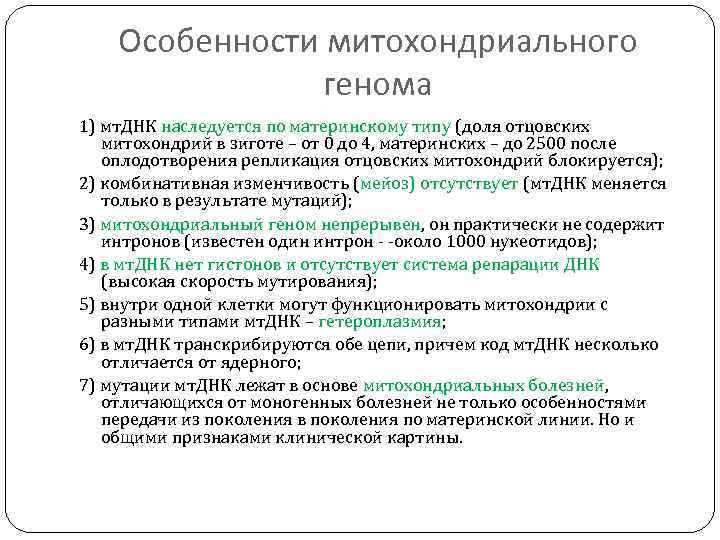 Особенности митохондриального генома

1) мтДНК наследуется по материнскому типу (доля отцовских митохондрий в зиготе – от 0 до 4, материнских – до 2500 после оплодотворения репликация отцовских митохондрий блокируется);

2) комбинативная изменчивость (мейоз) отсутствует (мтДНК меняется только в результате мутаций);

3) митохондриальный геном непрерывен, он практически не содержит интронов (известен один интрон - -около 1000 нукеотидов);

4) в мтДНК нет гистонов и отсутствует система репарации ДНК (высокая скорость мутирования);

5) внутри одной клетки могут функционировать митохондрии с разными типами мтДНК – гетероплазмия;

6) в мтДНК транскрибируются обе цепи, причем код мтДНК несколько отличается от ядерного;

7) мутации мтДНК лежат в основе митохондриальных болезней, отличающихся от моногенных болезней не только особенностями передачи из поколения в поколения по материнской линии. Но и общими признаками клинической картины.